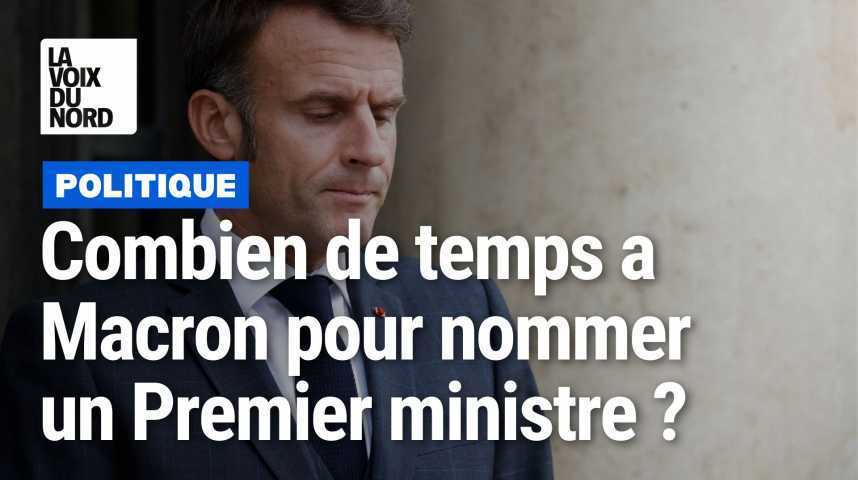 LA VOIX DU NORD

POLITIQUE

Combien de temps a Macron pour nommer un Premier ministre ?